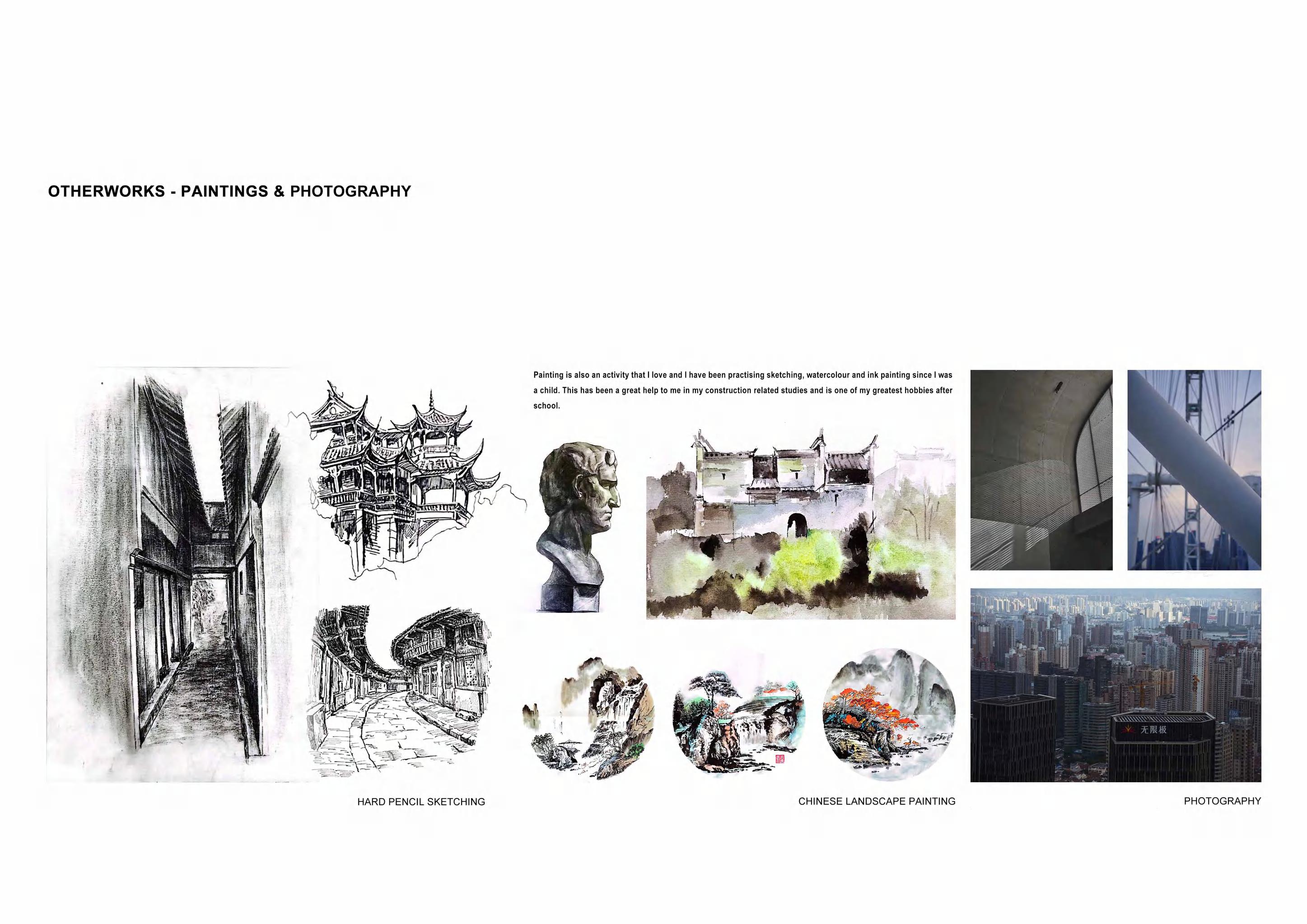 OTHERWORKS - PAINTINGS & PHOTOGRAPHY

Painting is also an activity that I love and I have been practising sketching, watercolour and ink painting since I was a child. This has been a great help to me in my construction related studies and is one of my greatest hobbies after school.

无限极

HARD PENCIL SKETCHING

CHINESE LANDSCAPE PAINTING

PHOTOGRAPHY